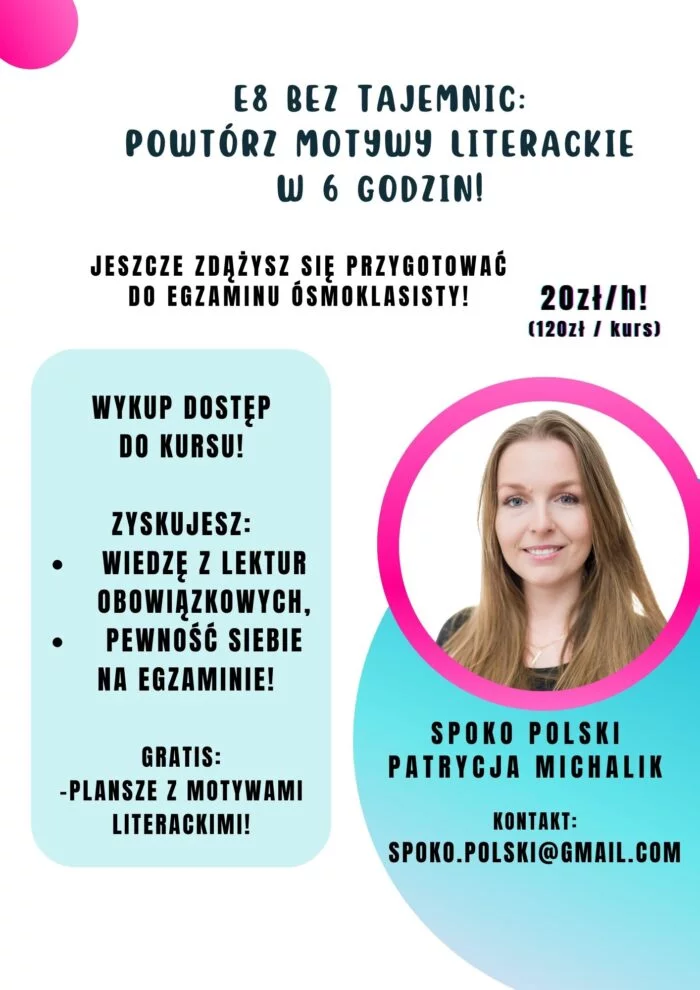 E8 BEZ TAJEMNIC:
POWTÓRZ MOTYWY LITERACKIE
W 6 GODZIN!

JESZCZE ZDĄŻYSZ SIĘ PRZYGOTOWAĆ
DO EGZAMINU ÓSMOKLASISTY!

20zł/h!
(120zł / kurs)

WYKUP DOSTĘP
DO KURSU!

ZYSKUJESZ:
• WIEDZĘ Z LEKTUR OBOWIĄZKOWYCH,
• PEWNOŚĆ SIEBIE NA EGZAMINIE!

GRATIS:
-PLANSZE Z MOTYWAMI LITERACKIMI!

SPOKO POLSKI
PATRYCJA MICHALIK

KONTAKT:
SPOKO.POLSKI@GMAIL.COM